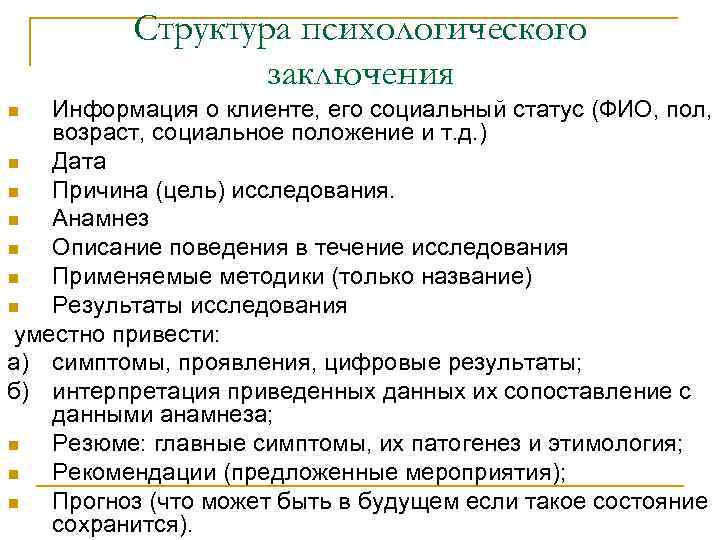 Структура психологического заключения

- Информация о клиенте, его социальный статус (ФИО, пол, возраст, социальное положение и т.д.)
- Дата
- Причина (цель) исследования.
- Анамнез
- Описание поведения в течение исследования
- Применяемые методики (только название)
- Результаты исследования

уместно привести:

а) симптомы, проявления, цифровые результаты;
б) интерпретация приведенных данных их сопоставление с данными анамнеза;

- Резюме: главные симптомы, их патогенез и этимология;
- Рекомендации (предложенные мероприятия);
- Прогноз (что может быть в будущем если такое состояние сохранится).